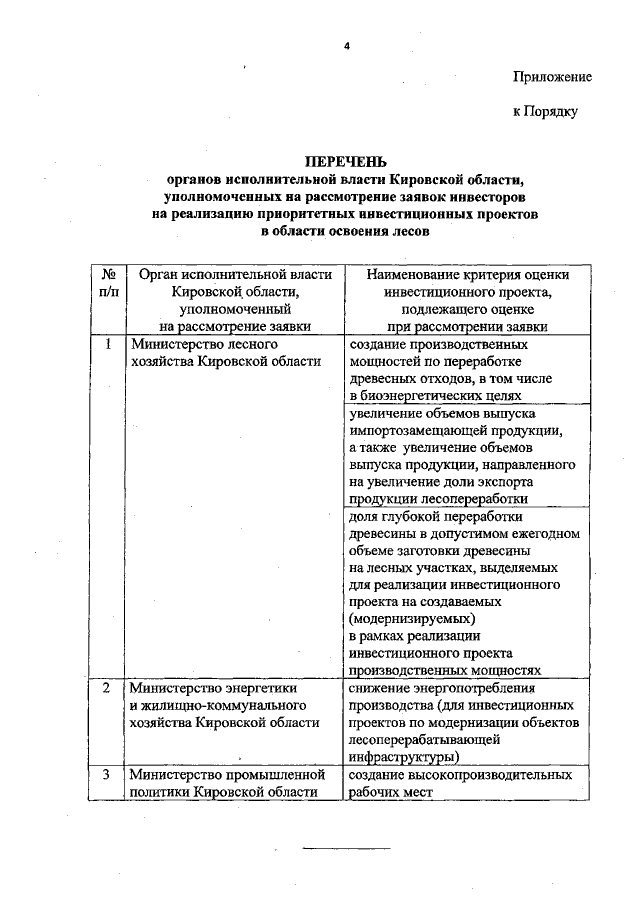 4

Приложение

к Порядку

ПЕРЕЧЕНЬ
органов исполнительной власти Кировской области, уполномоченных на рассмотрение заявок инвесторов на реализацию приоритетных инвестиционных проектов в области освоения лесов

| № п/п | Орган исполнительной власти Кировской области, уполномоченный на рассмотрение заявки | Наименование критерия оценки инвестиционного проекта, подлежащего оценке при рассмотрении заявки |
|---|---|---|
| 1 | Министерство лесного хозяйства Кировской области | создание производственных мощностей по переработке древесных отходов, в том числе в биоэнергетических целях |
| | | увеличение объемов выпуска импортозамещающей продукции, а также увеличение объемов выпуска продукции, направленного на увеличение доли экспорта продукции лесопереработки |
| | | доля глубокой переработки древесины в допустимом ежегодном объеме заготовки древесины на лесных участках, выделяемых для реализации инвестиционного проекта на создаваемых (модернизируемых) в рамках реализации инвестиционного проекта производственных мощностях |
| 2 | Министерство энергетики и жилищно-коммунального хозяйства Кировской области | снижение энергопотребления производства (для инвестиционных проектов по модернизации объектов лесоперерабатывающей инфраструктуры) |
| 3 | Министерство промышленной политики Кировской области | создание высокопроизводительных рабочих мест |